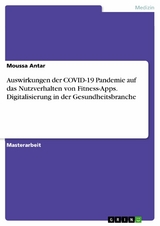 Medizin

Moussa Antar

Auswirkungen der COVID-19 Pandemie auf das Nutzverhalten von Fitness-Apps. Digitalisierung in der Gesundheitsbranche

Masterarbeit

GRIN